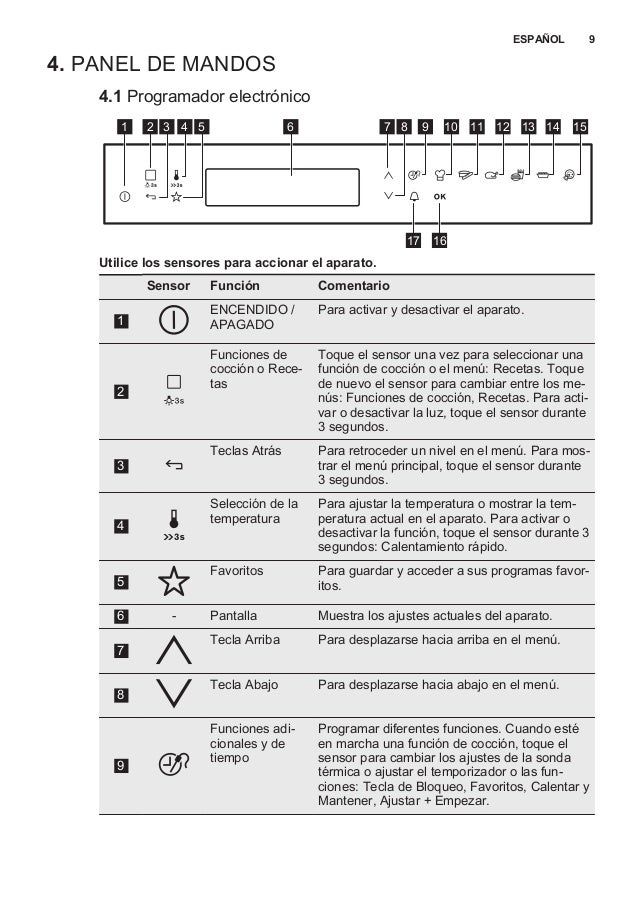 ESPAÑOL 9

4. PANEL DE MANDOS

4.1 Programador electrónico

1 2 3 4 5 6 7 8 9 10 11 12 13 14 15

3s
>>3s

OK

17 16

Utilice los sensores para accionar el aparato.

| | Sensor | Función | Comentario |
|---|---|---|---|
| 1 | | ENCENDIDO / APAGADO | Para activar y desactivar el aparato. |
| 2 | 3s | Funciones de cocción o Recetas | Toque el sensor una vez para seleccionar una función de cocción o el menú: Recetas. Toque de nuevo el sensor para cambiar entre los menús: Funciones de cocción, Recetas. Para activar o desactivar la luz, toque el sensor durante 3 segundos. |
| 3 | | Teclas Atrás | Para retroceder un nivel en el menú. Para mostrar el menú principal, toque el sensor durante 3 segundos. |
| 4 | >>3s | Selección de la temperatura | Para ajustar la temperatura o mostrar la temperatura actual en el aparato. Para activar o desactivar la función, toque el sensor durante 3 segundos: Calentamiento rápido. |
| 5 | | Favoritos | Para guardar y acceder a sus programas favoritos. |
| 6 | - | Pantalla | Muestra los ajustes actuales del aparato. |
| 7 | | Tecla Arriba | Para desplazarse hacia arriba en el menú. |
| 8 | | Tecla Abajo | Para desplazarse hacia abajo en el menú. |
| 9 | | Funciones adicionales y de tiempo | Programar diferentes funciones. Cuando esté en marcha una función de cocción, toque el sensor para cambiar los ajustes de la sonda térmica o ajustar el temporizador o las funciones: Tecla de Bloqueo, Favoritos, Calentar y Mantener, Ajustar + Empezar. |